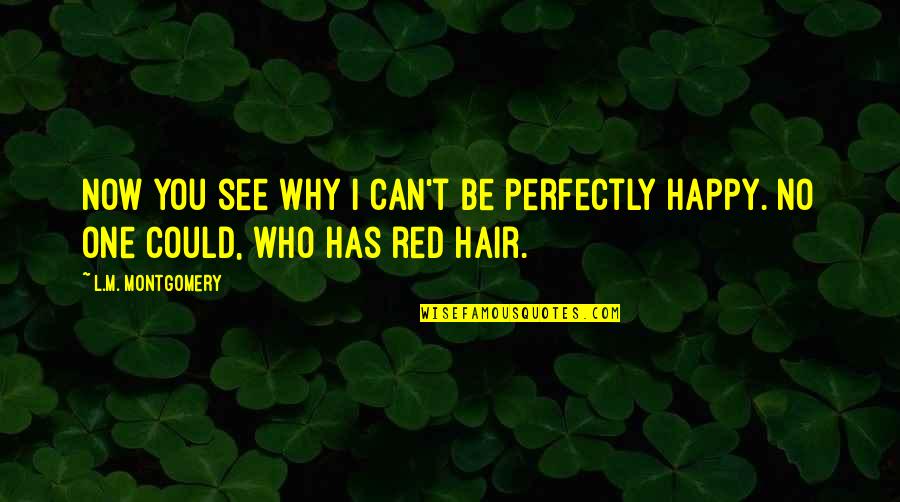 NOW YOU SEE WHY I CAN'T BE PERFECTLY HAPPY. NO ONE COULD, WHO HAS RED HAIR.

~ L.M. MONTGOMERY

WISEFAMOUSQUOTES.COM